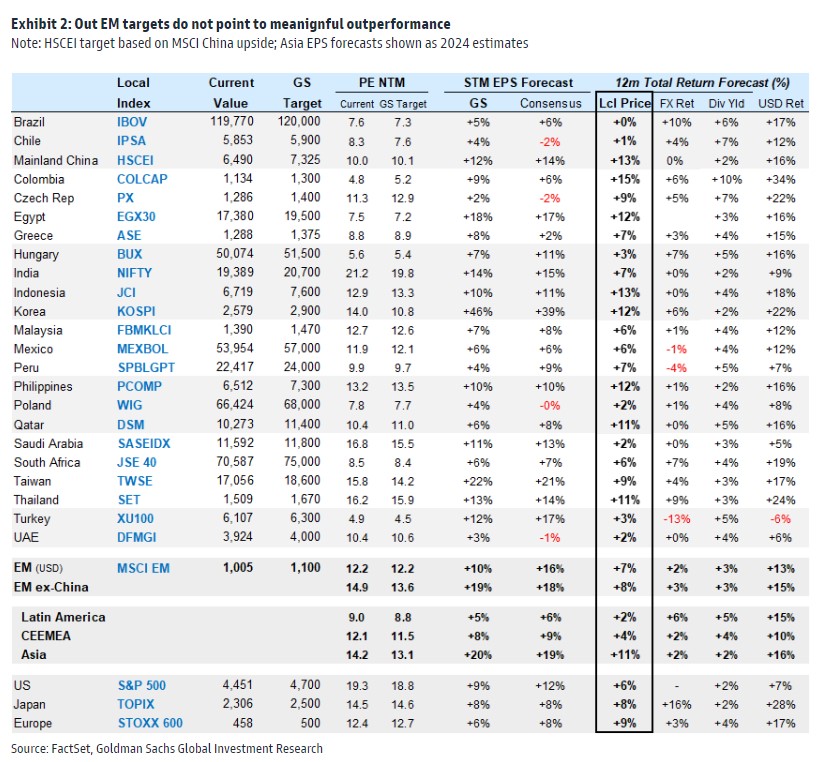 Exhibit 2: Out EM targets do not point to meaningful outperformance
Note: HSCEI target based on MSCI China upside; Asia EPS forecasts shown as 2024 estimates

| | Local Index | Current Value | GS Target | PE NTM Current | PE NTM GS Target | STM EPS Forecast GS | STM EPS Forecast Consensus | 12m Total Return Forecast (%) Lcl Price | FX Ret | Div Yld | USD Ret |
|---|---|---|---|---|---|---|---|---|---|---|---|
| Brazil | IBOV | 119,770 | 120,000 | 7.6 | 7.3 | +5% | +6% | +0% | +10% | +6% | +17% |
| Chile | IPSA | 5,853 | 5,900 | 8.3 | 7.6 | +4% | -2% | +1% | +4% | +7% | +12% |
| Mainland China | HSCEI | 6,490 | 7,325 | 10.0 | 10.1 | +12% | +14% | +13% | 0% | +2% | +16% |
| Colombia | COLCAP | 1,134 | 1,300 | 4.8 | 5.2 | +9% | +6% | +15% | +6% | +10% | +34% |
| Czech Rep | PX | 1,286 | 1,400 | 11.3 | 12.9 | +2% | -2% | +9% | +5% | +7% | +22% |
| Egypt | EGX30 | 17,380 | 19,500 | 7.5 | 7.2 | +18% | +17% | +12% | | +3% | +16% |
| Greece | ASE | 1,288 | 1,375 | 8.8 | 8.9 | +8% | +2% | +7% | +3% | +4% | +15% |
| Hungary | BUX | 50,074 | 51,500 | 5.6 | 5.4 | +7% | +11% | +3% | +7% | +5% | +16% |
| India | NIFTY | 19,389 | 20,700 | 21.2 | 19.8 | +14% | +15% | +7% | +0% | +2% | +9% |
| Indonesia | JCI | 6,719 | 7,600 | 12.9 | 13.3 | +10% | +11% | +13% | +0% | +4% | +18% |
| Korea | KOSPI | 2,579 | 2,900 | 14.0 | 10.8 | +46% | +39% | +12% | +6% | +2% | +22% |
| Malaysia | FBMKLCI | 1,390 | 1,470 | 12.7 | 12.6 | +7% | +8% | +6% | +1% | +4% | +12% |
| Mexico | MEXBOL | 53,954 | 57,000 | 11.9 | 12.1 | +6% | +6% | +6% | -1% | +4% | +12% |
| Peru | SPBLGPT | 22,417 | 24,000 | 9.9 | 9.7 | +4% | +9% | +7% | -4% | +5% | +7% |
| Philippines | PCOMP | 6,512 | 7,300 | 13.2 | 13.5 | +10% | +10% | +12% | +1% | +2% | +16% |
| Poland | WIG | 66,424 | 68,000 | 7.8 | 7.7 | +4% | -0% | +2% | +1% | +4% | +8% |
| Qatar | DSM | 10,273 | 11,400 | 10.4 | 11.0 | +6% | +8% | +11% | +0% | +5% | +16% |
| Saudi Arabia | SASEIDX | 11,592 | 11,800 | 16.8 | 15.5 | +11% | +13% | +2% | +0% | +3% | +5% |
| South Africa | JSE 40 | 70,587 | 75,000 | 8.5 | 8.4 | +6% | +7% | +6% | +7% | +4% | +19% |
| Taiwan | TWSE | 17,056 | 18,600 | 15.8 | 14.2 | +22% | +21% | +9% | +4% | +3% | +17% |
| Thailand | SET | 1,509 | 1,670 | 16.2 | 15.9 | +13% | +14% | +11% | +9% | +3% | +24% |
| Turkey | XU100 | 6,107 | 6,300 | 4.9 | 4.5 | +12% | +17% | +3% | -13% | +5% | -6% |
| UAE | DFMGI | 3,924 | 4,000 | 10.4 | 10.6 | +3% | -1% | +2% | +0% | +4% | +6% |
| EM (USD) | MSCI EM | 1,005 | 1,100 | 12.2 | 12.2 | +10% | +16% | +7% | +2% | +3% | +13% |
| EM ex-China | | | | 14.9 | 13.6 | +19% | +18% | +8% | +3% | +3% | +15% |
| Latin America | | | | 9.0 | 8.8 | +5% | +6% | +2% | +6% | +5% | +15% |
| CEEMEA | | | | 12.1 | 11.5 | +8% | +9% | +4% | +2% | +4% | +10% |
| Asia | | | | 14.2 | 13.1 | +20% | +19% | +11% | +2% | +2% | +16% |
| US | S&P 500 | 4,451 | 4,700 | 19.3 | 18.8 | +9% | +12% | +6% | - | +2% | +7% |
| Japan | TOPIX | 2,306 | 2,500 | 14.5 | 14.6 | +8% | +8% | +8% | +16% | +2% | +28% |
| Europe | STOXX 600 | 458 | 500 | 12.4 | 12.7 | +6% | +8% | +9% | +3% | +4% | +17% |

Source: FactSet, Goldman Sachs Global Investment Research